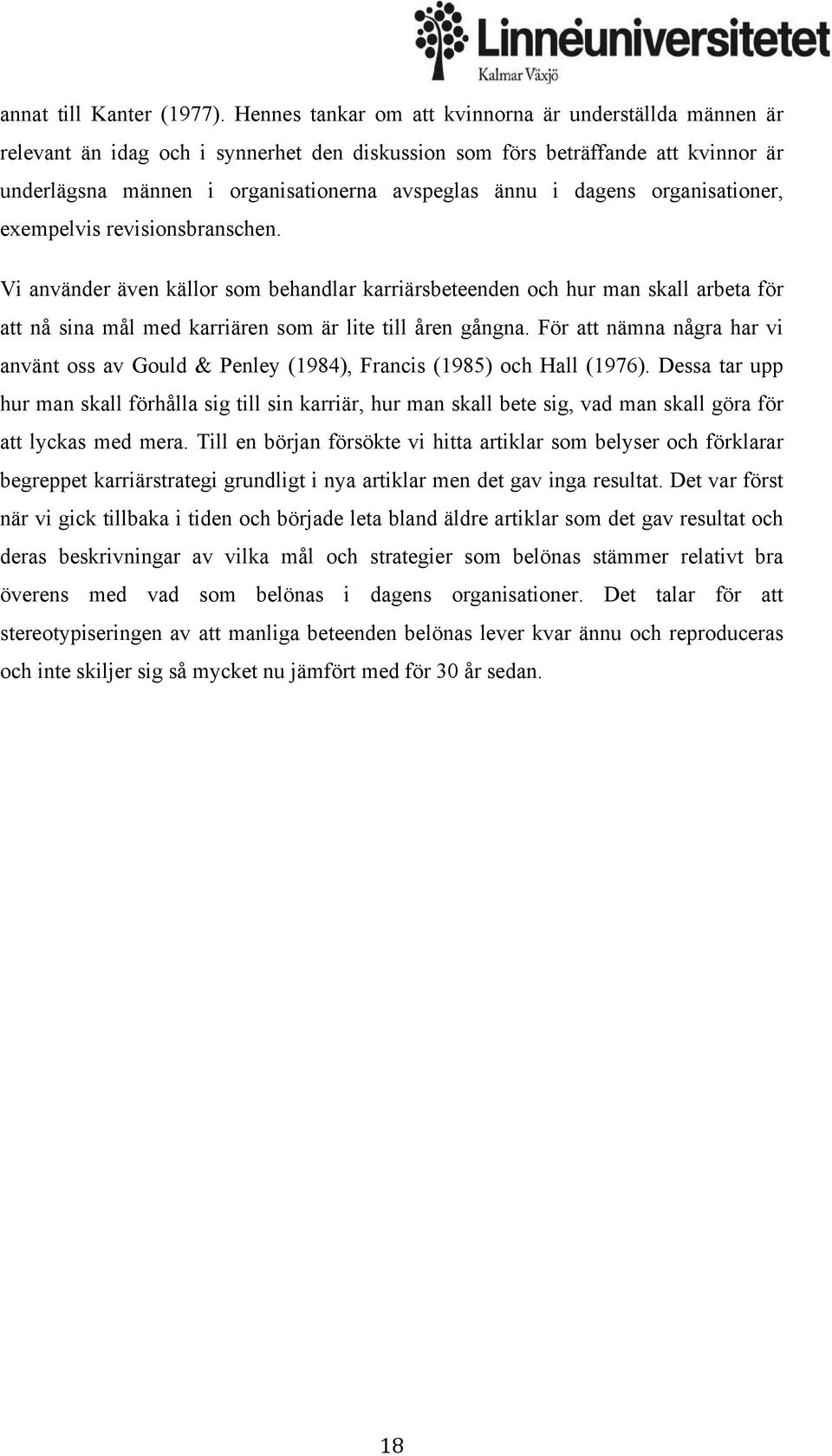 Linnéuniversitetet
Kalmar Växjö

annat till Kanter (1977). Hennes tankar om att kvinnorna är underställda männen är relevant än idag och i synnerhet den diskussion som förs beträffande att kvinnor är underlägsna männen i organisationerna avspeglas ännu i dagens organisationer, exempelvis revisionsbranschen.

Vi använder även källor som behandlar karriärsbeteenden och hur man skall arbeta för att nå sina mål med karriären som är lite till åren gångna. För att nämna några har vi använt oss av Gould & Penley (1984), Francis (1985) och Hall (1976). Dessa tar upp hur man skall förhålla sig till sin karriär, hur man skall bete sig, vad man skall göra för att lyckas med mera. Till en början försökte vi hitta artiklar som belyser och förklarar begreppet karriärstrategi grundligt i nya artiklar men det gav inga resultat. Det var först när vi gick tillbaka i tiden och började leta bland äldre artiklar som det gav resultat och deras beskrivningar av vilka mål och strategier som belönas stämmer relativt bra överens med vad som belönas i dagens organisationer. Det talar för att stereotypiseringen av att manliga beteenden belönas lever kvar ännu och reproduceras och inte skiljer sig så mycket nu jämfört med för 30 år sedan.

18